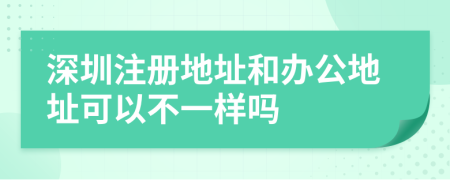 深圳注册地址和办公地址可以不一样吗